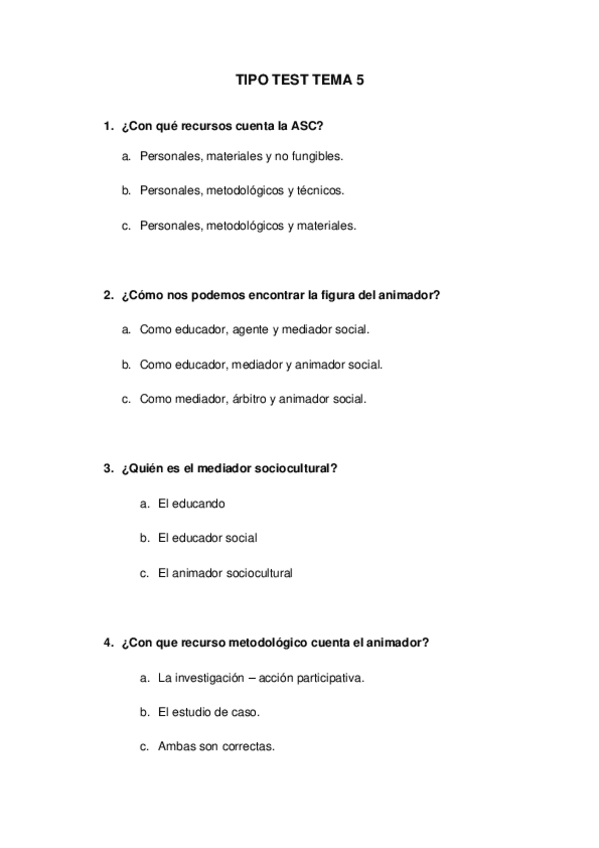 TIPO TEST TEMA 5

1. ¿Con qué recursos cuenta la ASC?

a. Personales, materiales y no fungibles.

b. Personales, metodológicos y técnicos.

c. Personales, metodológicos y materiales.

2. ¿Cómo nos podemos encontrar la figura del animador?

a. Como educador, agente y mediador social.

b. Como educador, mediador y animador social.

c. Como mediador, árbitro y animador social.

3. ¿Quién es el mediador sociocultural?

a. El educando

b. El educador social

c. El animador sociocultural

4. ¿Con que recurso metodológico cuenta el animador?

a. La investigación – acción participativa.

b. El estudio de caso.

c. Ambas son correctas.